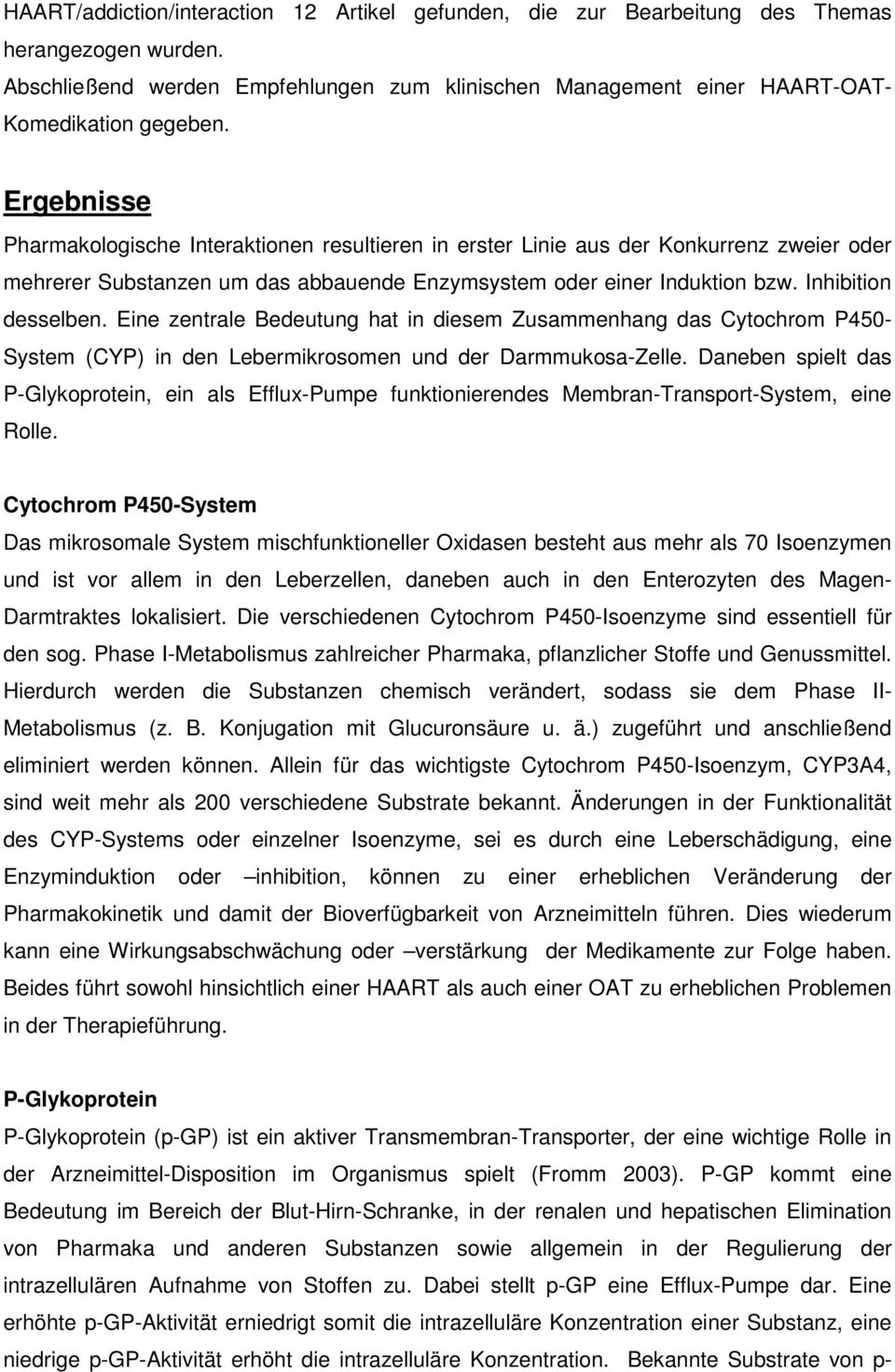 HAART/addiction/interaction 12 Artikel gefunden, die zur Bearbeitung des Themas herangezogen wurden. Abschließend werden Empfehlungen zum klinischen Management einer HAART-OAT-Komedikation gegeben.

Ergebnisse

Pharmakologische Interaktionen resultieren in erster Linie aus der Konkurrenz zweier oder mehrerer Substanzen um das abbauende Enzymsystem oder einer Induktion bzw. Inhibition desselben. Eine zentrale Bedeutung hat in diesem Zusammenhang das Cytochrom P450-System (CYP) in den Lebermikrosomen und der Darmmukosa-Zelle. Daneben spielt das P-Glykoprotein, ein als Efflux-Pumpe funktionierendes Membran-Transport-System, eine Rolle.

Cytochrom P450-System

Das mikrosomale System mischfunktioneller Oxidasen besteht aus mehr als 70 Isoenzymen und ist vor allem in den Leberzellen, daneben auch in den Enterozyten des Magen-Darmtraktes lokalisiert. Die verschiedenen Cytochrom P450-Isoenzyme sind essentiell für den sog. Phase I-Metabolismus zahlreicher Pharmaka, pflanzlicher Stoffe und Genussmittel. Hierdurch werden die Substanzen chemisch verändert, sodass sie dem Phase II-Metabolismus (z. B. Konjugation mit Glucuronsäure u. ä.) zugeführt und anschließend eliminiert werden können. Allein für das wichtigste Cytochrom P450-Isoenzym, CYP3A4, sind weit mehr als 200 verschiedene Substrate bekannt. Änderungen in der Funktionalität des CYP-Systems oder einzelner Isoenzyme, sei es durch eine Leberschädigung, eine Enzyminduktion oder –inhibition, können zu einer erheblichen Veränderung der Pharmakokinetik und damit der Bioverfügbarkeit von Arzneimitteln führen. Dies wiederum kann eine Wirkungsabschwächung oder –verstärkung der Medikamente zur Folge haben. Beides führt sowohl hinsichtlich einer HAART als auch einer OAT zu erheblichen Problemen in der Therapieführung.

P-Glykoprotein

P-Glykoprotein (p-GP) ist ein aktiver Transmembran-Transporter, der eine wichtige Rolle in der Arzneimittel-Disposition im Organismus spielt (Fromm 2003). P-GP kommt eine Bedeutung im Bereich der Blut-Hirn-Schranke, in der renalen und hepatischen Elimination von Pharmaka und anderen Substanzen sowie allgemein in der Regulierung der intrazellulären Aufnahme von Stoffen zu. Dabei stellt p-GP eine Efflux-Pumpe dar. Eine erhöhte p-GP-Aktivität erniedrigt somit die intrazelluläre Konzentration einer Substanz, eine niedrige p-GP-Aktivität erhöht die intrazelluläre Konzentration. Bekannte Substrate von p-